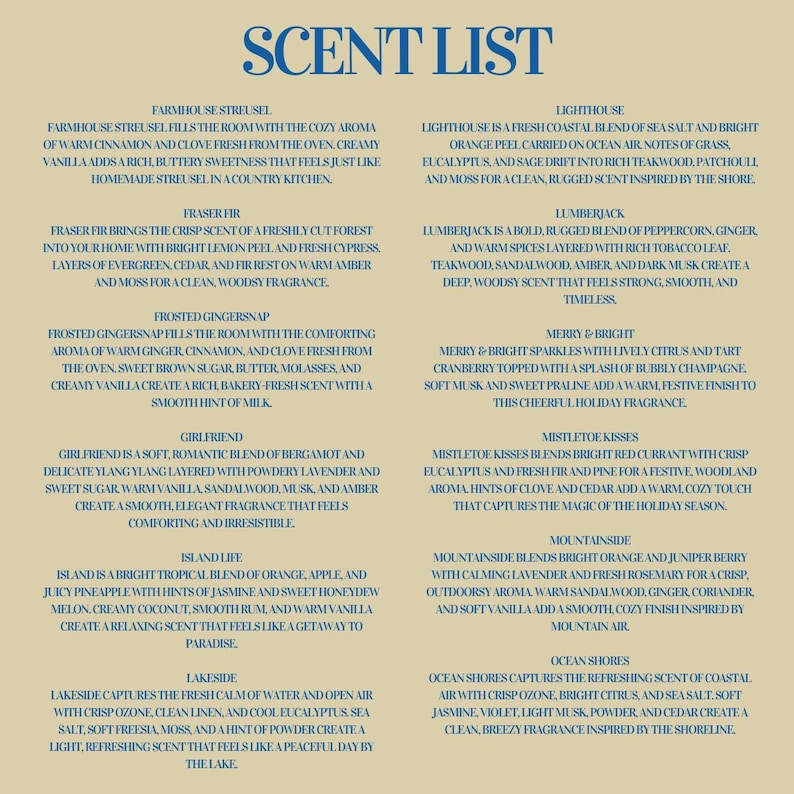 SCENT LIST

FARMHOUSE STREUSEL
FARMHOUSE STREUSEL FILLS THE ROOM WITH THE COZY AROMA OF WARM CINNAMON AND CLOVE FRESH FROM THE OVEN. CREAMY VANILLA ADDS A RICH, BUTTERY SWEETNESS THAT FEELS JUST LIKE HOMEMADE STREUSEL IN A COUNTRY KITCHEN.

FRASER FIR
FRASER FIR BRINGS THE CRISP SCENT OF A FRESHLY CUT FOREST INTO YOUR HOME WITH BRIGHT LEMON PEEL AND FRESH CYPRESS. LAYERS OF EVERGREEN, CEDAR, AND FIR REST ON WARM AMBER AND MOSS FOR A CLEAN, WOODSY FRAGRANCE.

FROSTED GINGERSNAP
FROSTED GINGERSNAP FILLS THE ROOM WITH THE COMFORTING AROMA OF WARM GINGER, CINNAMON, AND CLOVE FRESH FROM THE OVEN. SWEET BROWN SUGAR, BUTTER, MOLASSES, AND CREAMY VANILLA CREATE A RICH, BAKERY-FRESH SCENT WITH A SMOOTH HINT OF MILK.

GIRLFRIEND
GIRLFRIEND IS A SOFT, ROMANTIC BLEND OF BERGAMOT AND DELICATE YLANG YLANG LAYERED WITH POWDERY LAVENDER AND SWEET SUGAR. WARM VANILLA, SANDALWOOD, MUSK, AND AMBER CREATE A SMOOTH, ELEGANT FRAGRANCE THAT FEELS COMFORTING AND IRRESISTIBLE.

ISLAND LIFE
ISLAND IS A BRIGHT TROPICAL BLEND OF ORANGE, APPLE, AND JUICY PINEAPPLE WITH HINTS OF JASMINE AND SWEET HONEYDEW MELON. CREAMY COCONUT, SMOOTH RUM, AND WARM VANILLA CREATE A RELAXING SCENT THAT FEELS LIKE A GETAWAY TO PARADISE.

LAKESIDE
LAKESIDE CAPTURES THE FRESH CALM OF WATER AND OPEN AIR WITH CRISP OZONE, CLEAN LINEN, AND COOL EUCALYPTUS. SEA SALT, SOFT FREESIA, MOSS, AND A HINT OF POWDER CREATE A LIGHT, REFRESHING SCENT THAT FEELS LIKE A PEACEFUL DAY BY THE LAKE.

LIGHTHOUSE
LIGHTHOUSE IS A FRESH COASTAL BLEND OF SEA SALT AND BRIGHT ORANGE PEEL CARRIED ON OCEAN AIR. NOTES OF GRASS, EUCALYPTUS, AND SAGE DRIFT INTO RICH TEAKWOOD, PATCHOULI, AND MOSS FOR A CLEAN, RUGGED SCENT INSPIRED BY THE SHORE.

LUMBERJACK
LUMBERJACK IS A BOLD, RUGGED BLEND OF PEPPERCORN, GINGER, AND WARM SPICES LAYERED WITH RICH TOBACCO LEAF. TEAKWOOD, SANDALWOOD, AMBER, AND DARK MUSK CREATE A DEEP, WOODSY SCENT THAT FEELS STRONG, SMOOTH, AND TIMELESS.

MERRY & BRIGHT
MERRY & BRIGHT SPARKLES WITH LIVELY CITRUS AND TART CRANBERRY TOPPED WITH A SPLASH OF BUBBLY CHAMPAGNE. SOFT MUSK AND SWEET PRALINE ADD A WARM, FESTIVE FINISH TO THIS CHEERFUL HOLIDAY FRAGRANCE.

MISTLETOE KISSES
MISTLETOE KISSES BLENDS BRIGHT RED CURRANT WITH CRISP EUCALYPTUS AND FRESH FIR AND PINE FOR A FESTIVE, WOODLAND AROMA. HINTS OF CLOVE AND CEDAR ADD A WARM, COZY TOUCH THAT CAPTURES THE MAGIC OF THE HOLIDAY SEASON.

MOUNTAINSIDE
MOUNTAINSIDE BLENDS BRIGHT ORANGE AND JUNIPER BERRY WITH CALMING LAVENDER AND FRESH ROSEMARY FOR A CRISP, OUTDOORSY AROMA. WARM SANDALWOOD, GINGER, CORIANDER, AND SOFT VANILLA ADD A SMOOTH, COZY FINISH INSPIRED BY MOUNTAIN AIR.

OCEAN SHORES
OCEAN SHORES CAPTURES THE REFRESHING SCENT OF COASTAL AIR WITH CRISP OZONE, BRIGHT CITRUS, AND SEA SALT. SOFT JASMINE, VIOLET, LIGHT MUSK, POWDER, AND CEDAR CREATE A CLEAN, BREEZY FRAGRANCE INSPIRED BY THE SHORELINE.